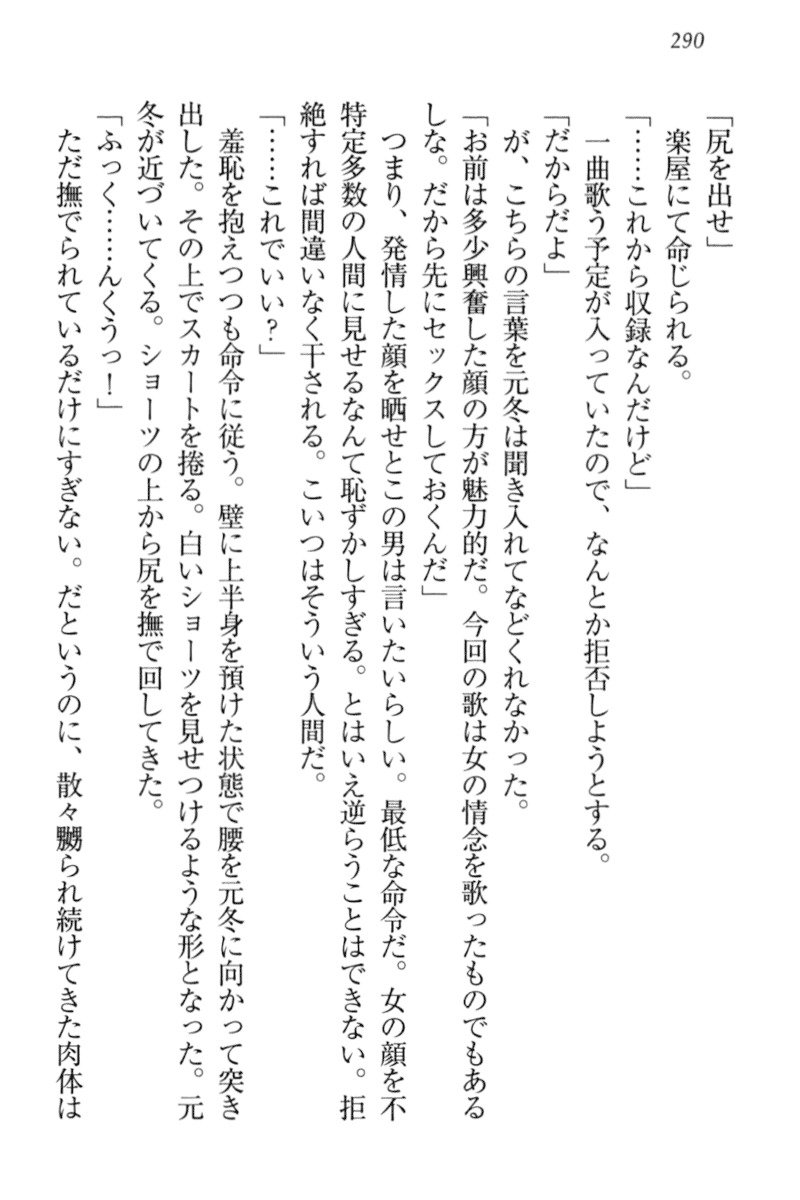 290

「尻を出せ」

楽屋にて命じられる。

「……これから収録なんだけど」

一曲歌う予定が入っていたので、なんとか拒否しようとする。

「だからだよ」

が、こちらの言葉を元冬は聞き入れてなどくれなかった。

「お前は多少興奮した顔の方が魅力的だ。今回の歌は女の情念を歌ったものでもあるしな。だから先にセックスしておくんだ」

つまり、発情した顔を晒せとこの男は言いたいらしい。最低な命令だ。女の顔を不特定多数の人間に見せるなんて恥ずかしすぎる。とはいえ逆らうことはできない。拒絶すれば間違いなく干される。こいつはそういう人間だ。

「……これでいい？」

羞恥を抱えつつも命令に従う。壁に上半身を預けた状態で腰を元冬に向かって突き出した。その上でスカートを捲る。白いショーツを見せつけるような形となった。元冬が近づいてくる。ショーツの上から尻を撫で回してきた。

「ふっく……んくうっ！」

ただ撫でられているだけにすぎない。だというのに、散々嬲られ続けてきた肉体は